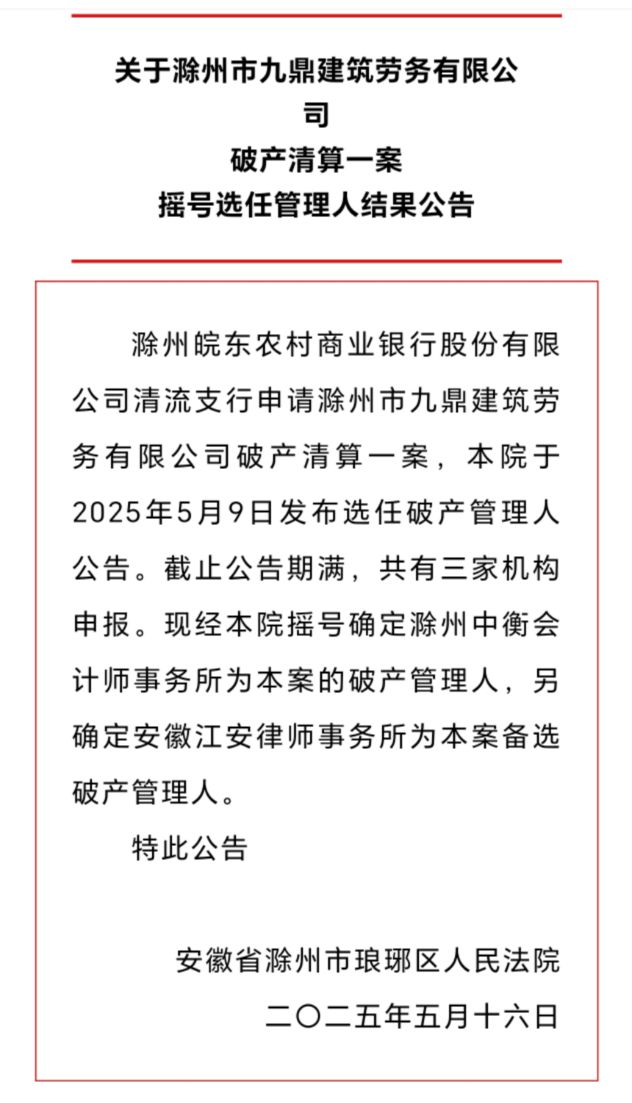 关于滁州市九鼎建筑劳务有限公司
破产清算一案
摇号选任管理人结果公告

滁州皖东农村商业银行股份有限公司清流支行申请滁州市九鼎建筑劳务有限公司破产清算一案，本院于2025年5月9日发布选任破产管理人公告。截止公告期满，共有三家机构申报。现经本院摇号确定滁州中衡会计师事务所为本案的破产管理人，另确定安徽江安律师事务所为本案备选破产管理人。

特此公告

安徽省滁州市琅琊区人民法院
二〇二五年五月十六日